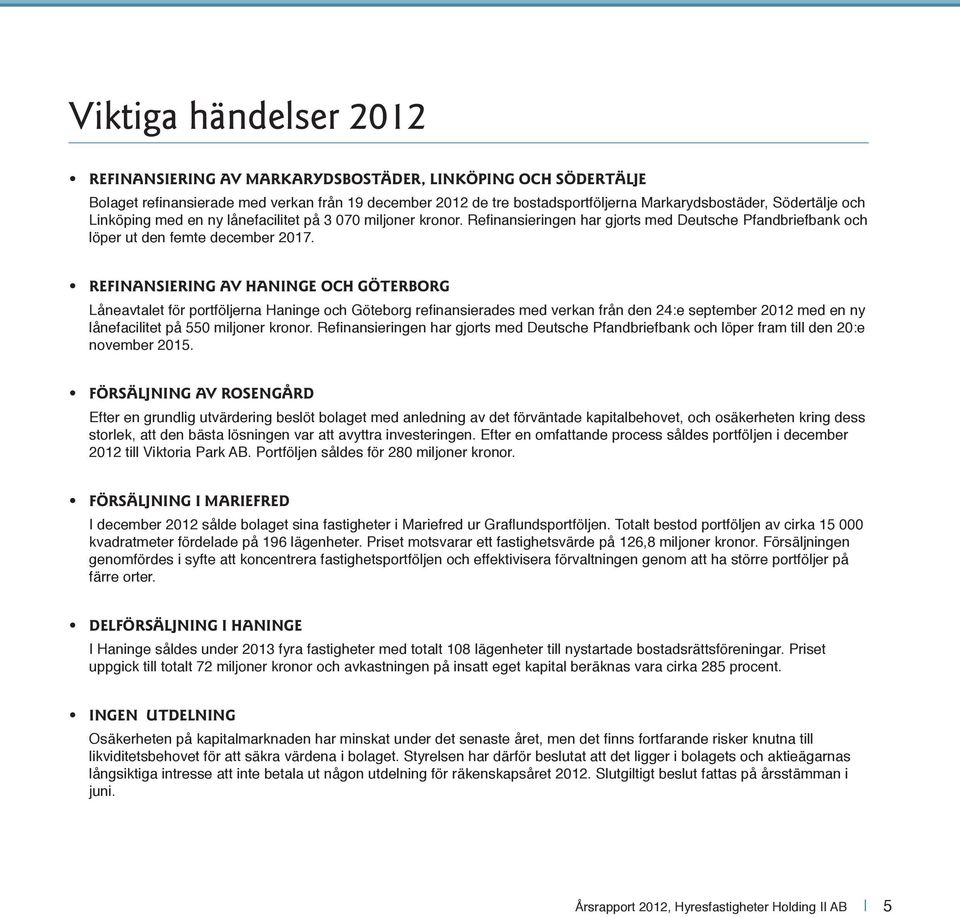 Viktiga händelser 2012

• REFINANSIERING AV MARKARYDSBOSTÄDER, LINKÖPING OCH SÖDERTÄLJE
Bolaget refinansierade med verkan från 19 december 2012 de tre bostadsportföljerna Markarydsbostäder, Södertälje och Linköping med en ny lånefacilitet på 3 070 miljoner kronor. Refinansieringen har gjorts med Deutsche Pfandbriefbank och löper ut den femte december 2017.

• REFINANSIERING AV HANINGE OCH GÖTERBORG
Låneavtalet för portföljerna Haninge och Göteborg refinansierades med verkan från den 24:e september 2012 med en ny lånefacilitet på 550 miljoner kronor. Refinansieringen har gjorts med Deutsche Pfandbriefbank och löper fram till den 20:e november 2015.

• FÖRSÄLJNING AV ROSENGÅRD
Efter en grundlig utvärdering beslöt bolaget med anledning av det förväntade kapitalbehovet, och osäkerheten kring dess storlek, att den bästa lösningen var att avyttra investeringen. Efter en omfattande process såldes portföljen i december 2012 till Viktoria Park AB. Portföljen såldes för 280 miljoner kronor.

• FÖRSÄLJNING I MARIEFRED
I december 2012 sålde bolaget sina fastigheter i Mariefred ur Graflundsportföljen. Totalt bestod portföljen av cirka 15 000 kvadratmeter fördelade på 196 lägenheter. Priset motsvarar ett fastighetsvärde på 126,8 miljoner kronor. Försäljningen genomfördes i syfte att koncentrera fastighetsportföljen och effektivisera förvaltningen genom att ha större portföljer på färre orter.

• DELFÖRSÄLJNING I HANINGE
I Haninge såldes under 2013 fyra fastigheter med totalt 108 lägenheter till nystartade bostadsrättsföreningar. Priset uppgick till totalt 72 miljoner kronor och avkastningen på insatt eget kapital beräknas vara cirka 285 procent.

• INGEN UTDELNING
Osäkerheten på kapitalmarknaden har minskat under det senaste året, men det finns fortfarande risker knutna till likviditetsbehovet för att säkra värdena i bolaget. Styrelsen har därför beslutat att det ligger i bolagets och aktieägarnas långsiktiga intresse att inte betala ut någon utdelning för räkenskapsåret 2012. Slutgiltigt beslut fattas på årsstämman i juni.

Årsrapport 2012, Hyresfastigheter Holding II AB | 5